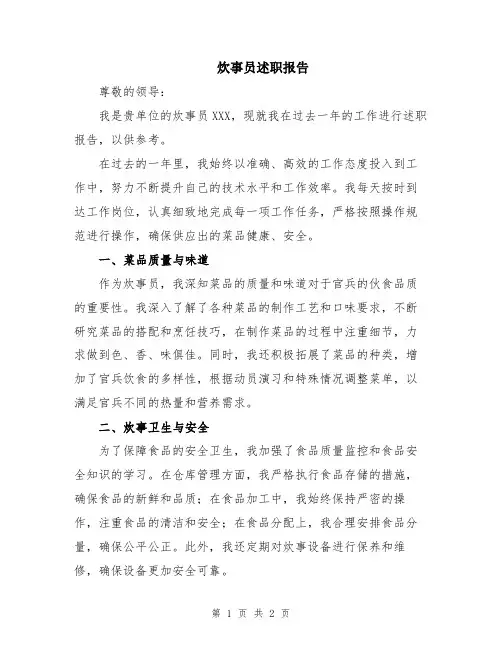 炊事员述职报告

尊敬的领导：

我是贵单位的炊事员XXX，现就我在过去一年的工作进行述职报告，以供参考。

在过去的一年里，我始终以准确、高效的工作态度投入到工作中，努力不断提升自己的技术水平和工作效率。我每天按时到达工作岗位，认真细致地完成每一项工作任务，严格按照操作规范进行操作，确保供应出的菜品健康、安全。

一、菜品质量与味道

作为炊事员，我深知菜品的质量和味道对于官兵的伙食品质的重要性。我深入了解了各种菜品的制作工艺和口味要求，不断研究菜品的搭配和烹饪技巧，在制作菜品的过程中注重细节，力求做到色、香、味俱佳。同时，我还积极拓展了菜品的种类，增加了官兵饮食的多样性，根据动员演习和特殊情况调整菜单，以满足官兵不同的热量和营养需求。

二、炊事卫生与安全

为了保障食品的安全卫生，我加强了食品质量监控和食品安全知识的学习。在仓库管理方面，我严格执行食品存储的措施，确保食品的新鲜和品质；在食品加工中，我始终保持严密的操作，注重食品的清洁和安全；在食品分配上，我合理安排食品分量，确保公平公正。此外，我还定期对炊事设备进行保养和维修，确保设备更加安全可靠。

第 1 页 共 2 页